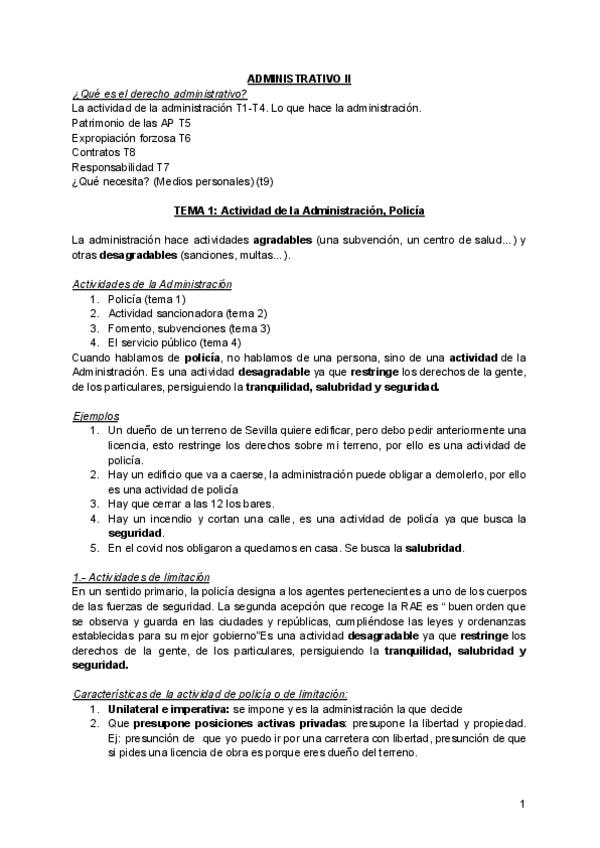 ADMINISTRATIVO II

¿Qué es el derecho administrativo?
La actividad de la administración T1-T4. Lo que hace la administración.
Patrimonio de las AP T5
Expropiación forzosa T6
Contratos T8
Responsabilidad T7
¿Qué necesita? (Medios personales) (t9)

TEMA 1: Actividad de la Administración, Policía

La administración hace actividades agradables (una subvención, un centro de salud...) y otras desagradables (sanciones, multas...).

Actividades de la Administración
1. Policía (tema 1)
2. Actividad sancionadora (tema 2)
3. Fomento, subvenciones (tema 3)
4. El servicio público (tema 4)
Cuando hablamos de policía, no hablamos de una persona, sino de una actividad de la Administración. Es una actividad desagradable ya que restringe los derechos de la gente, de los particulares, persiguiendo la tranquilidad, salubridad y seguridad.

Ejemplos
1. Un dueño de un terreno de Sevilla quiere edificar, pero debo pedir anteriormente una licencia, esto restringe los derechos sobre mi terreno, por ello es una actividad de policía.
2. Hay un edificio que va a caerse, la administración puede obligar a demolerlo, por ello es una actividad de policía
3. Hay que cerrar a las 12 los bares.
4. Hay un incendio y cortan una calle, es una actividad de policía ya que busca la seguridad.
5. En el covid nos obligaron a quedarnos en casa. Se busca la salubridad.

1.- Actividades de limitación
En un sentido primario, la policía designa a los agentes pertenecientes a uno de los cuerpos de las fuerzas de seguridad. La segunda acepción que recoge la RAE es " buen orden que se observa y guarda en las ciudades y repúblicas, cumpliéndose las leyes y ordenanzas establecidas para su mejor gobierno"Es una actividad desagradable ya que restringe los derechos de la gente, de los particulares, persiguiendo la tranquilidad, salubridad y seguridad.

Características de la actividad de policía o de limitación:
1. Unilateral e imperativa: se impone y es la administración la que decide
2. Que presupone posiciones activas privadas: presupone la libertad y propiedad. Ej: presunción de que yo puedo ir por una carretera con libertad, presunción de que si pides una licencia de obra es porque eres dueño del terreno.

1